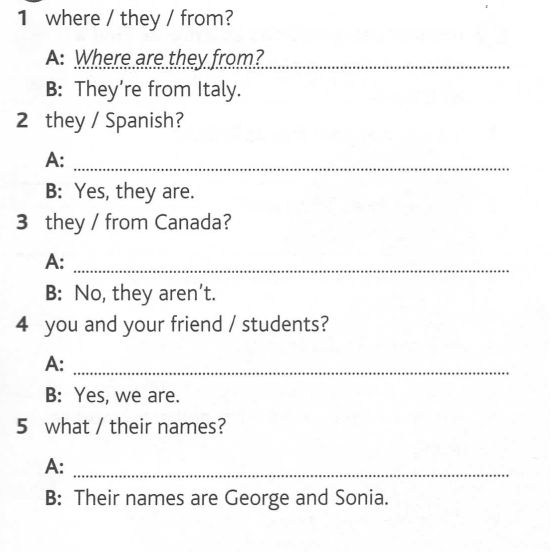 1 where / they / from?

A: Where are they from?

B: They're from Italy.

2 they / Spanish?

A:

B: Yes, they are.

3 they / from Canada?

A:

B: No, they aren't.

4 you and your friend / students?

A:

B: Yes, we are.

5 what / their names?

A:

B: Their names are George and Sonia.